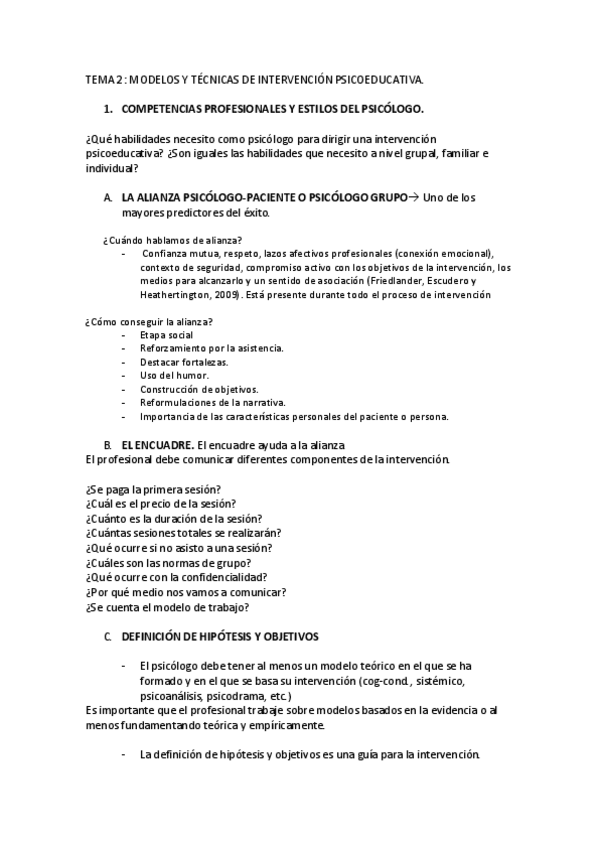 TEMA 2 : MODELOS Y TÉCNICAS DE INTERVENCIÓN PSICOEDUCATIVA.

1. COMPETENCIAS PROFESIONALES Y ESTILOS DEL PSICÓLOGO.

¿Qué habilidades necesito como psicólogo para dirigir una intervención psicoeducativa? ¿Son iguales las habilidades que necesito a nivel grupal, familiar e individual?

A. LA ALIANZA PSICÓLOGO-PACIENTE O PSICÓLOGO GRUPO→ Uno de los mayores predictores del éxito.

¿Cuándo hablamos de alianza?
- Confianza mutua, respeto, lazos afectivos profesionales (conexión emocional), contexto de seguridad, compromiso activo con los objetivos de la intervención, los medios para alcanzarlo y un sentido de asociación (Friedlander, Escudero y Heathertington, 2009). Está presente durante todo el proceso de intervención

¿Cómo conseguir la alianza?
- Etapa social
- Reforzamiento por la asistencia.
- Destacar fortalezas.
- Uso del humor.
- Construcción de objetivos.
- Reformulaciones de la narrativa.
- Importancia de las características personales del paciente o persona.

B. EL ENCUADRE. El encuadre ayuda a la alianza
El profesional debe comunicar diferentes componentes de la intervención.

¿Se paga la primera sesión?
¿Cuál es el precio de la sesión?
¿Cuánto es la duración de la sesión?
¿Cuántas sesiones totales se realizarán?
¿Qué ocurre si no asisto a una sesión?
¿Cuáles son las normas de grupo?
¿Qué ocurre con la confidencialidad?
¿Por qué medio nos vamos a comunicar?
¿Se cuenta el modelo de trabajo?

C. DEFINICIÓN DE HIPÓTESIS Y OBJETIVOS

- El psicólogo debe tener al menos un modelo teórico en el que se ha formado y en el que se basa su intervención (cog-cond., sistémico, psicoanálisis, psicodrama, etc.)
Es importante que el profesional trabaje sobre modelos basados en la evidencia o al menos fundamentando teórica y empíricamente.

- La definición de hipótesis y objetivos es una guía para la intervención.